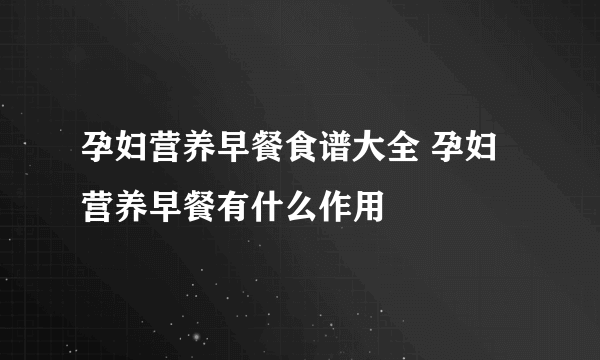 孕妇营养早餐食谱大全 孕妇营养早餐有什么作用